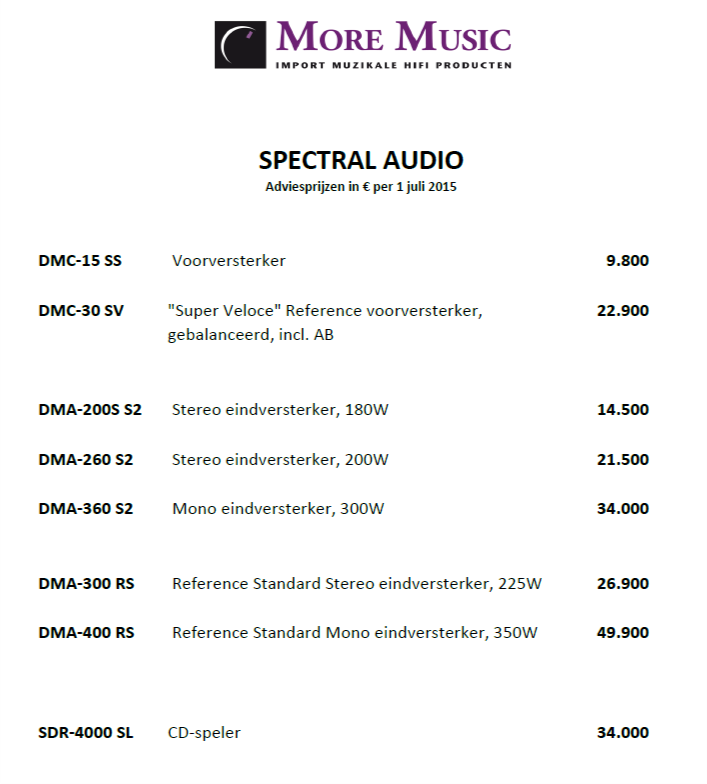 MORE MUSIC
IMPORT MUZIKALE HIFI PRODUCTEN

SPECTRAL AUDIO
Adviesprijzen in € per 1 juli 2015

| | | |
|---|---|---|
| DMC-15 SS | Voorversterker | 9.800 |
| DMC-30 SV | "Super Veloce" Reference voorversterker, gebalanceerd, incl. AB | 22.900 |
| DMA-200S S2 | Stereo eindversterker, 180W | 14.500 |
| DMA-260 S2 | Stereo eindversterker, 200W | 21.500 |
| DMA-360 S2 | Mono eindversterker, 300W | 34.000 |
| DMA-300 RS | Reference Standard Stereo eindversterker, 225W | 26.900 |
| DMA-400 RS | Reference Standard Mono eindversterker, 350W | 49.900 |
| SDR-4000 SL | CD-speler | 34.000 |